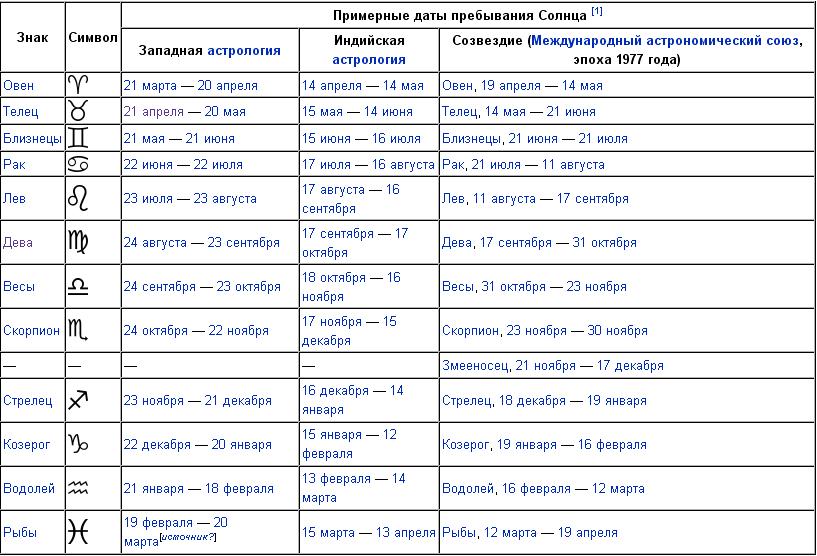 | Знак | Символ | Примерные даты пребывания Солнца [1] | | |
|---|---|---|---|---|
| | | Западная астрология | Индийская астрология | Созвездие (Международный астрономический союз, эпоха 1977 года) |
| Овен | ♈ | 21 марта — 20 апреля | 14 апреля — 14 мая | Овен, 19 апреля — 14 мая |
| Телец | ♉ | 21 апреля — 20 мая | 15 мая — 14 июня | Телец, 14 мая — 21 июня |
| Близнецы | ♊ | 21 мая — 21 июня | 15 июня — 16 июля | Близнецы, 21 июня — 21 июля |
| Рак | ♋ | 22 июня — 22 июля | 17 июля — 16 августа | Рак, 21 июля — 11 августа |
| Лев | ♌ | 23 июля — 23 августа | 17 августа — 16 сентября | Лев, 11 августа — 17 сентября |
| Дева | ♍ | 24 августа — 23 сентября | 17 сентября — 17 октября | Дева, 17 сентября — 31 октября |
| Весы | ♎ | 24 сентября — 23 октября | 18 октября — 16 ноября | Весы, 31 октября — 23 ноября |
| Скорпион | ♏ | 24 октября — 22 ноября | 17 ноября — 15 декабря | Скорпион, 23 ноября — 30 ноября |
| — | — | — | — | Змееносец, 21 ноября — 17 декабря |
| Стрелец | ♐ | 23 ноября — 21 декабря | 16 декабря — 14 января | Стрелец, 18 декабря — 19 января |
| Козерог | ♑ | 22 декабря — 20 января | 15 января — 12 февраля | Козерог, 19 января — 16 февраля |
| Водолей | ♒ | 21 января — 18 февраля | 13 февраля — 14 марта | Водолей, 16 февраля — 12 марта |
| Рыбы | ♓ | 19 февраля — 20 марта[источник?] | 15 марта — 13 апреля | Рыбы, 12 марта — 19 апреля |